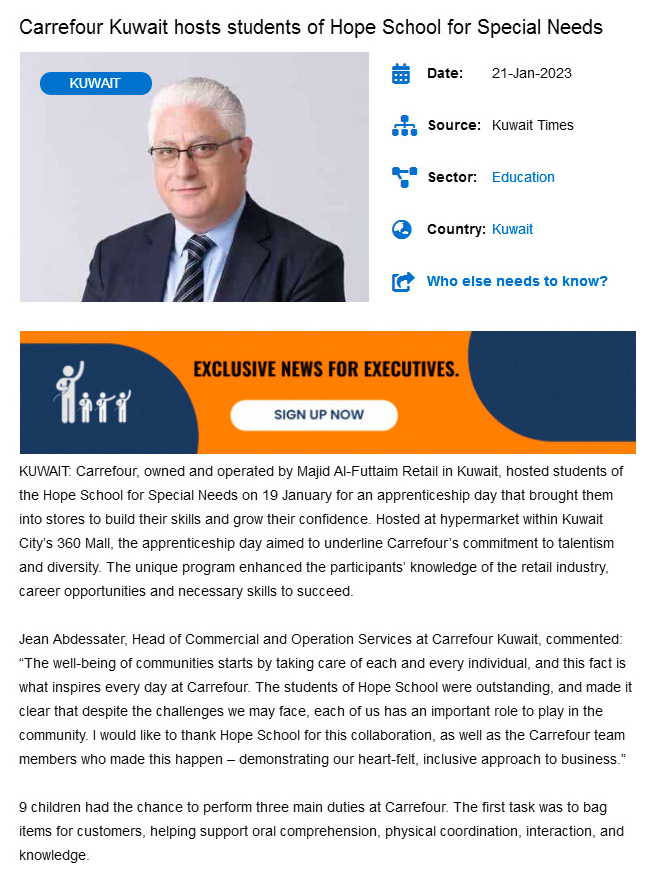 Carrefour Kuwait hosts students of Hope School for Special Needs

KUWAIT

Date: 21-Jan-2023

Source: Kuwait Times

Sector: Education

Country: Kuwait

Who else needs to know?

EXCLUSIVE NEWS FOR EXECUTIVES.

SIGN UP NOW

KUWAIT: Carrefour, owned and operated by Majid Al-Futtaim Retail in Kuwait, hosted students of the Hope School for Special Needs on 19 January for an apprenticeship day that brought them into stores to build their skills and grow their confidence. Hosted at hypermarket within Kuwait City's 360 Mall, the apprenticeship day aimed to underline Carrefour's commitment to talentism and diversity. The unique program enhanced the participants' knowledge of the retail industry, career opportunities and necessary skills to succeed.

Jean Abdessater, Head of Commercial and Operation Services at Carrefour Kuwait, commented: "The well-being of communities starts by taking care of each and every individual, and this fact is what inspires every day at Carrefour. The students of Hope School were outstanding, and made it clear that despite the challenges we may face, each of us has an important role to play in the community. I would like to thank Hope School for this collaboration, as well as the Carrefour team members who made this happen – demonstrating our heart-felt, inclusive approach to business."

9 children had the chance to perform three main duties at Carrefour. The first task was to bag items for customers, helping support oral comprehension, physical coordination, interaction, and knowledge.